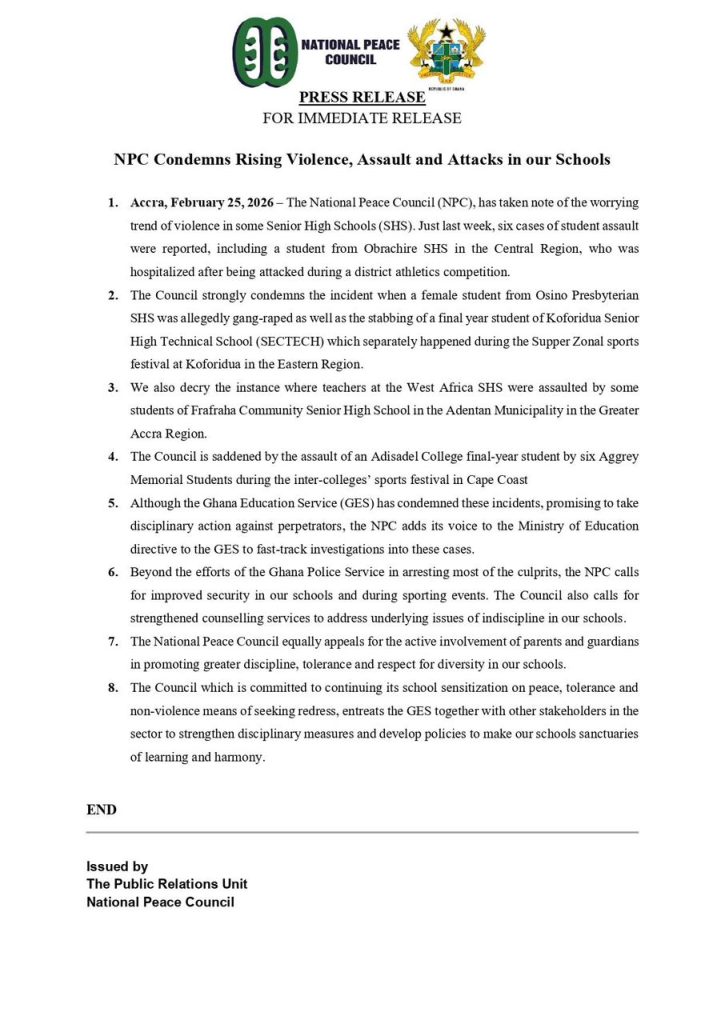 NATIONAL PEACE COUNCIL

REPUBLIC OF GHANA

PRESS RELEASE
FOR IMMEDIATE RELEASE

NPC Condemns Rising Violence, Assault and Attacks in our Schools

1. Accra, February 25, 2026 – The National Peace Council (NPC), has taken note of the worrying trend of violence in some Senior High Schools (SHS). Just last week, six cases of student assault were reported, including a student from Obrachire SHS in the Central Region, who was hospitalized after being attacked during a district athletics competition.

2. The Council strongly condemns the incident when a female student from Osino Presbyterian SHS was allegedly gang-raped as well as the stabbing of a final year student of Koforidua Senior High Technical School (SECTECH) which separately happened during the Supper Zonal sports festival at Koforidua in the Eastern Region.

3. We also decry the instance where teachers at the West Africa SHS were assaulted by some students of Frafraha Community Senior High School in the Adentan Municipality in the Greater Accra Region.

4. The Council is saddened by the assault of an Adisadel College final-year student by six Aggrey Memorial Students during the inter-colleges' sports festival in Cape Coast

5. Although the Ghana Education Service (GES) has condemned these incidents, promising to take disciplinary action against perpetrators, the NPC adds its voice to the Ministry of Education directive to the GES to fast-track investigations into these cases.

6. Beyond the efforts of the Ghana Police Service in arresting most of the culprits, the NPC calls for improved security in our schools and during sporting events. The Council also calls for strengthened counselling services to address underlying issues of indiscipline in our schools.

7. The National Peace Council equally appeals for the active involvement of parents and guardians in promoting greater discipline, tolerance and respect for diversity in our schools.

8. The Council which is committed to continuing its school sensitization on peace, tolerance and non-violence means of seeking redress, entreats the GES together with other stakeholders in the sector to strengthen disciplinary measures and develop policies to make our schools sanctuaries of learning and harmony.

END

Issued by
The Public Relations Unit
National Peace Council